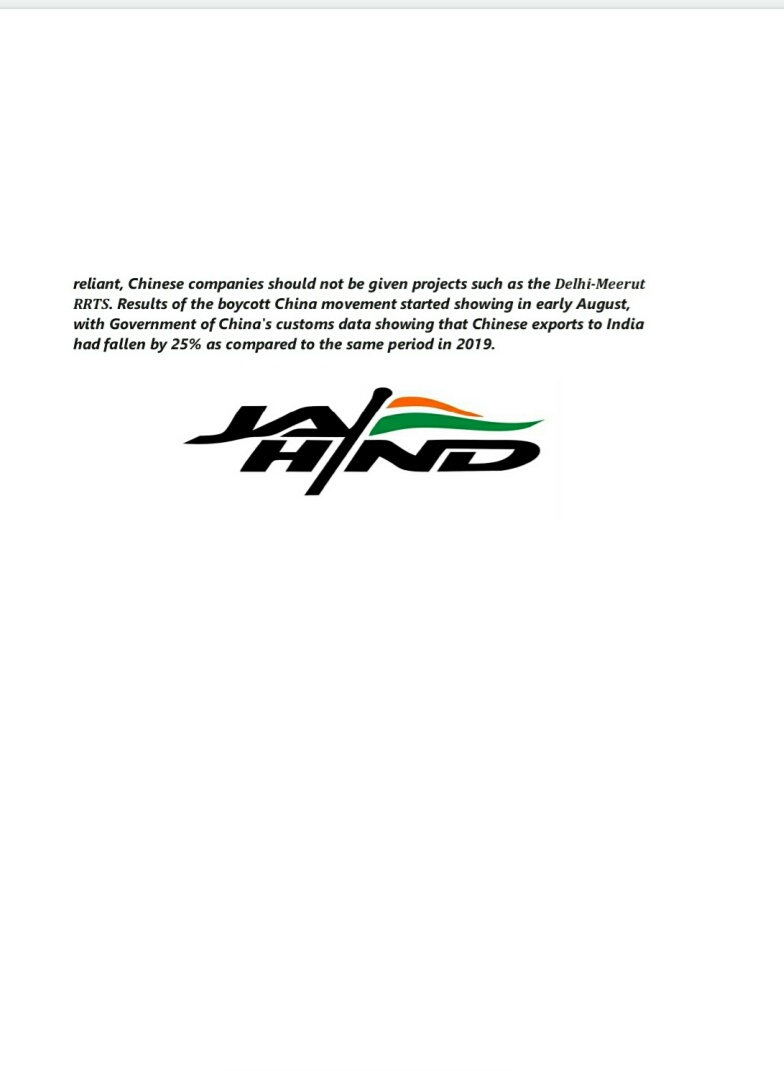 reliant, Chinese companies should not be given projects such as the Delhi-Meerut RRTS. Results of the boycott China movement started showing in early August, with Government of China's customs data showing that Chinese exports to India had fallen by 25% as compared to the same period in 2019.

JAY
HIND